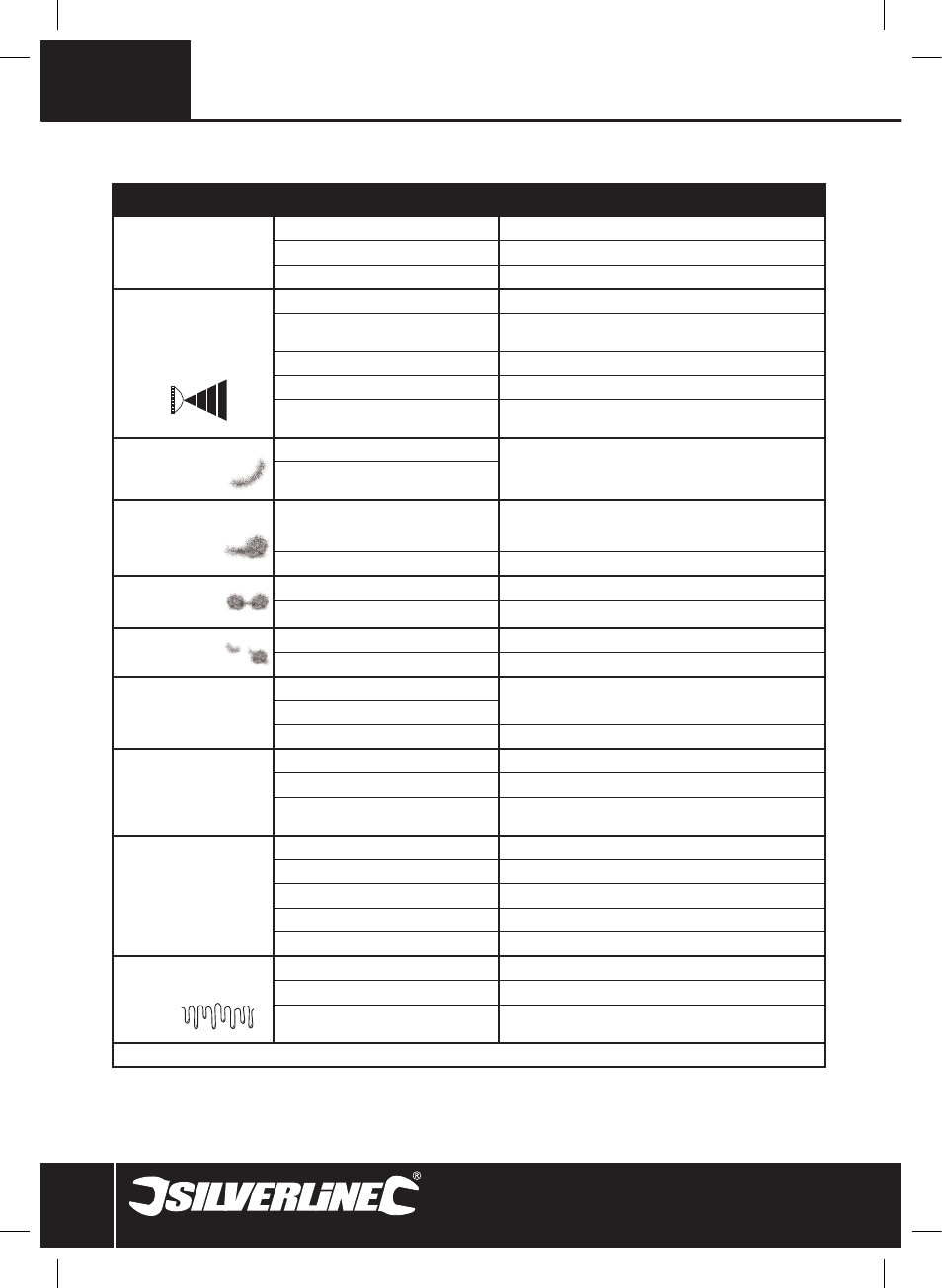 SILVERLINE®